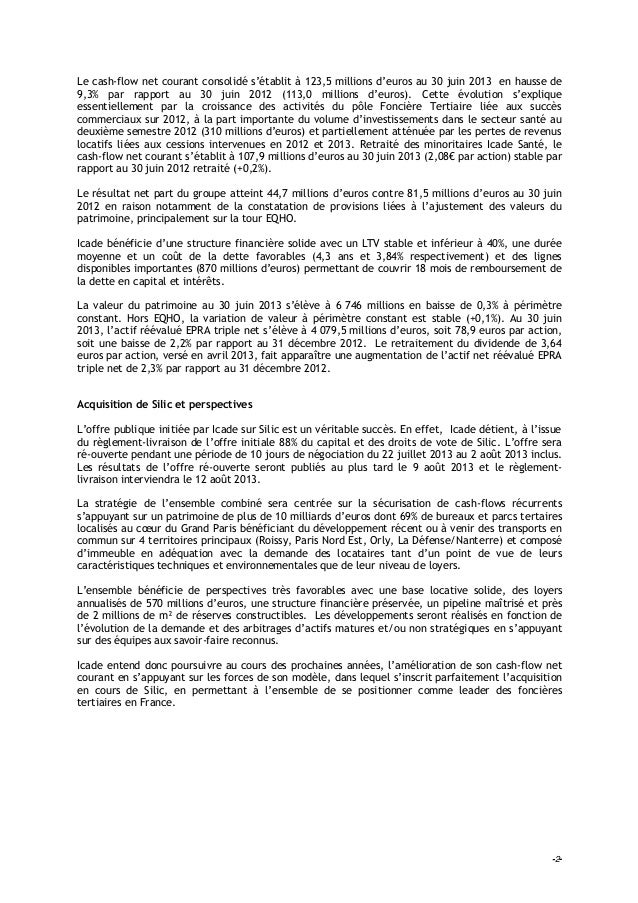 Le cash-flow net courant consolidé s'établit à 123,5 millions d'euros au 30 juin 2013 en hausse de 9,3% par rapport au 30 juin 2012 (113,0 millions d'euros). Cette évolution s'explique essentiellement par la croissance des activités du pôle Foncière Tertiaire liée aux succès commerciaux sur 2012, à la part importante du volume d'investissements dans le secteur santé au deuxième semestre 2012 (310 millions d'euros) et partiellement atténuée par les pertes de revenus locatifs liées aux cessions intervenues en 2012 et 2013. Retraité des minoritaires Icade Santé, le cash-flow net courant s'établit à 107,9 millions d'euros au 30 juin 2013 (2,08€ par action) stable par rapport au 30 juin 2012 retraité (+0,2%).

Le résultat net part du groupe atteint 44,7 millions d'euros contre 81,5 millions d'euros au 30 juin 2012 en raison notamment de la constatation de provisions liées à l'ajustement des valeurs du patrimoine, principalement sur la tour EQHO.

Icade bénéficie d'une structure financière solide avec un LTV stable et inférieur à 40%, une durée moyenne et un coût de la dette favorables (4,3 ans et 3,84% respectivement) et des lignes disponibles importantes (870 millions d'euros) permettant de couvrir 18 mois de remboursement de la dette en capital et intérêts.

La valeur du patrimoine au 30 juin 2013 s'élève à 6 746 millions en baisse de 0,3% à périmètre constant. Hors EQHO, la variation de valeur à périmètre constant est stable (+0,1%). Au 30 juin 2013, l'actif réévalué EPRA triple net s'élève à 4 079,5 millions d'euros, soit 78,9 euros par action, soit une baisse de 2,2% par rapport au 31 décembre 2012. Le retraitement du dividende de 3,64 euros par action, versé en avril 2013, fait apparaître une augmentation de l'actif net réévalué EPRA triple net de 2,3% par rapport au 31 décembre 2012.

Acquisition de Silic et perspectives

L'offre publique initiée par Icade sur Silic est un véritable succès. En effet, Icade détient, à l'issue du règlement-livraison de l'offre initiale 88% du capital et des droits de vote de Silic. L'offre sera ré-ouverte pendant une période de 10 jours de négociation du 22 juillet 2013 au 2 août 2013 inclus. Les résultats de l'offre ré-ouverte seront publiés au plus tard le 9 août 2013 et le règlement-livraison interviendra le 12 août 2013.

La stratégie de l'ensemble combiné sera centrée sur la sécurisation de cash-flows récurrents s'appuyant sur un patrimoine de plus de 10 milliards d'euros dont 69% de bureaux et parcs tertaires localisés au cœur du Grand Paris bénéficiant du développement récent ou à venir des transports en commun sur 4 territoires principaux (Roissy, Paris Nord Est, Orly, La Défense/Nanterre) et composé d'immeuble en adéquation avec la demande des locataires tant d'un point de vue de leurs caractéristiques techniques et environnementales que de leur niveau de loyers.

L'ensemble bénéficie de perspectives très favorables avec une base locative solide, des loyers annualisés de 570 millions d'euros, une structure financière préservée, un pipeline maîtrisé et près de 2 millions de m² de réserves constructibles. Les développements seront réalisés en fonction de l'évolution de la demande et des arbitrages d'actifs matures et/ou non stratégiques en s'appuyant sur des équipes aux savoir-faire reconnus.

Icade entend donc poursuivre au cours des prochaines années, l'amélioration de son cash-flow net courant en s'appuyant sur les forces de son modèle, dans lequel s'inscrit parfaitement l'acquisition en cours de Silic, en permettant à l'ensemble de se positionner comme leader des foncières tertiaires en France.

-2-